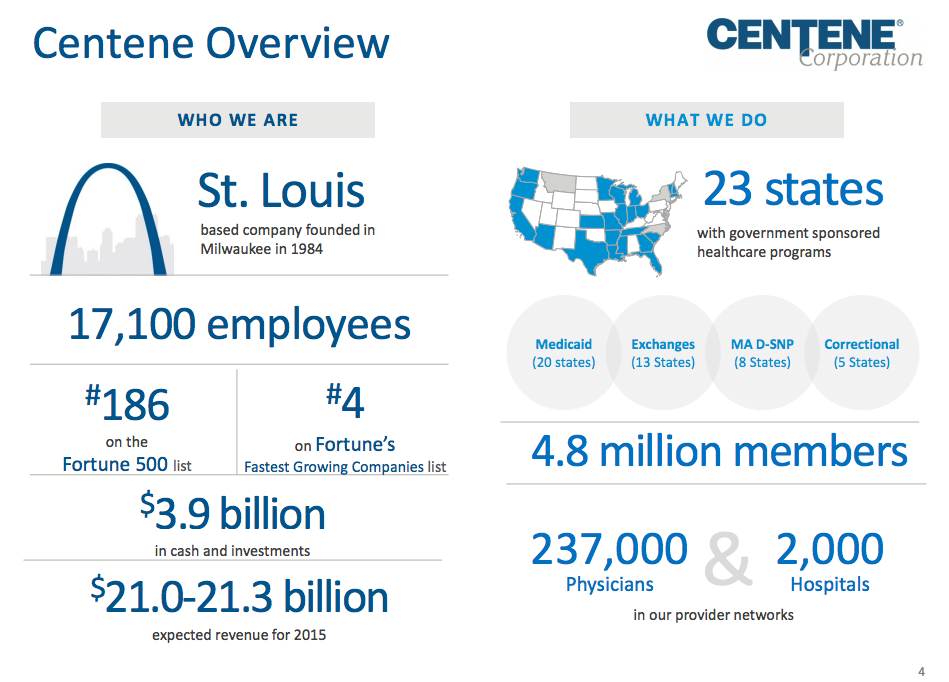 Centene Overview

CENTENE® Corporation

WHO WE ARE

St. Louis
based company founded in Milwaukee in 1984

17,100 employees

#186
on the
Fortune 500 list

#4
on Fortune's
Fastest Growing Companies list

$3.9 billion
in cash and investments

$21.0-21.3 billion
expected revenue for 2015

WHAT WE DO

23 states
with government sponsored healthcare programs

Medicaid
(20 states)

Exchanges
(13 States)

MA D-SNP
(8 States)

Correctional
(5 States)

4.8 million members

237,000
Physicians

&

2,000
Hospitals

in our provider networks

4